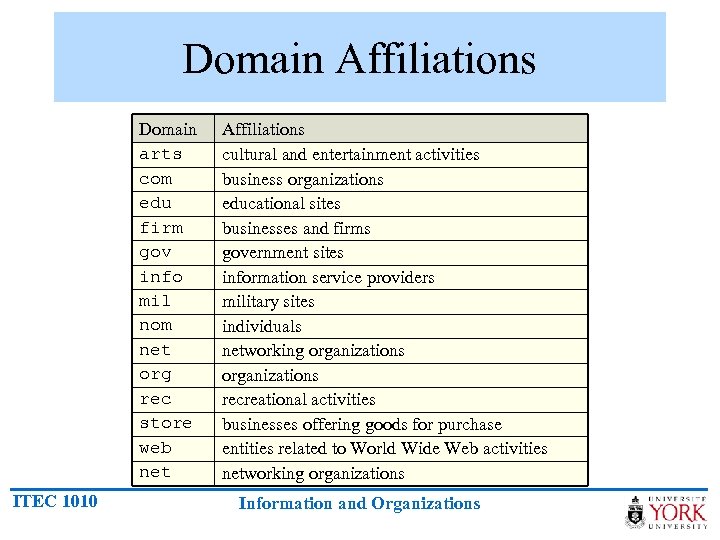 Domain Affiliations

| Domain | Affiliations |
|---|---|
| arts | cultural and entertainment activities |
| com | business organizations |
| edu | educational sites |
| firm | businesses and firms |
| gov | government sites |
| info | information service providers |
| mil | military sites |
| nom | individuals |
| net | networking organizations |
| org | organizations |
| rec | recreational activities |
| store | businesses offering goods for purchase |
| web | entities related to World Wide Web activities |
| net | networking organizations |

ITEC 1010

Information and Organizations

UNIVERSITÉ YORK UNIVERSITY